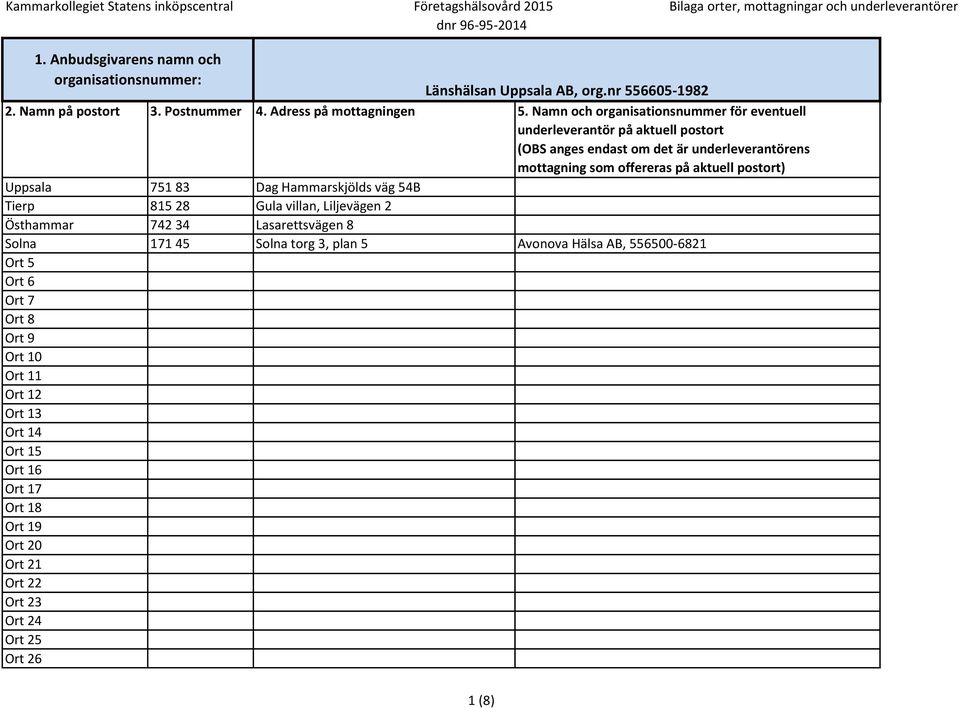 Kammarkollegiet Statens inköpscentral

Företagshälsovård 2015
dnr 96-95-2014

Bilaga orter, mottagningar och underleverantörer

| 1. Anbudsgivarens namn och organisationsnummer: | | Länshälsan Uppsala AB, org.nr 556605-1982 | |
|---|---|---|---|
| 2. Namn på postort | 3. Postnummer | 4. Adress på mottagningen | 5. Namn och organisationsnummer för eventuell underleverantör på aktuell postort (OBS anges endast om det är underleverantörens mottagning som offereras på aktuell postort) |
| Uppsala | 751 83 | Dag Hammarskjölds väg 54B | |
| Tierp | 815 28 | Gula villan, Liljevägen 2 | |
| Östhammar | 742 34 | Lasarettsvägen 8 | |
| Solna | 171 45 | Solna torg 3, plan 5 | Avonova Hälsa AB, 556500-6821 |
| Ort 5 | | | |
| Ort 6 | | | |
| Ort 7 | | | |
| Ort 8 | | | |
| Ort 9 | | | |
| Ort 10 | | | |
| Ort 11 | | | |
| Ort 12 | | | |
| Ort 13 | | | |
| Ort 14 | | | |
| Ort 15 | | | |
| Ort 16 | | | |
| Ort 17 | | | |
| Ort 18 | | | |
| Ort 19 | | | |
| Ort 20 | | | |
| Ort 21 | | | |
| Ort 22 | | | |
| Ort 23 | | | |
| Ort 24 | | | |
| Ort 25 | | | |
| Ort 26 | | | |

1 (8)